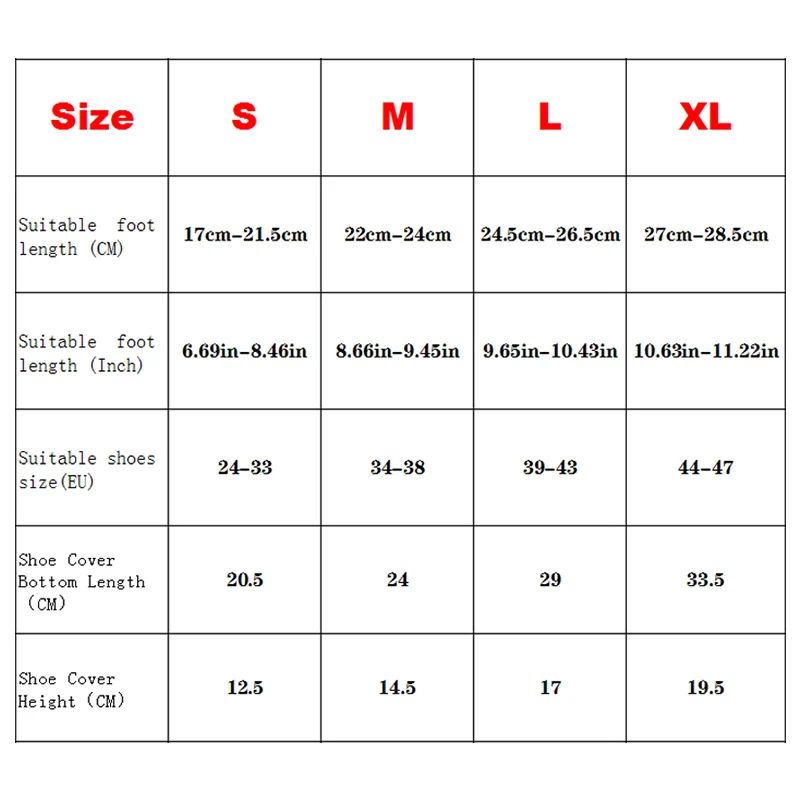 | Size | S | M | L | XL |
|---|---|---|---|---|
| Suitable foot length (CM) | 17cm-21.5cm | 22cm-24cm | 24.5cm-26.5cm | 27cm-28.5cm |
| Suitable foot length (Inch) | 6.69in-8.46in | 8.66in-9.45in | 9.65in-10.43in | 10.63in-11.22in |
| Suitable shoes size(EU) | 24-33 | 34-38 | 39-43 | 44-47 |
| Shoe Cover Bottom Length (CM) | 20.5 | 24 | 29 | 33.5 |
| Shoe Cover Height (CM) | 12.5 | 14.5 | 17 | 19.5 |